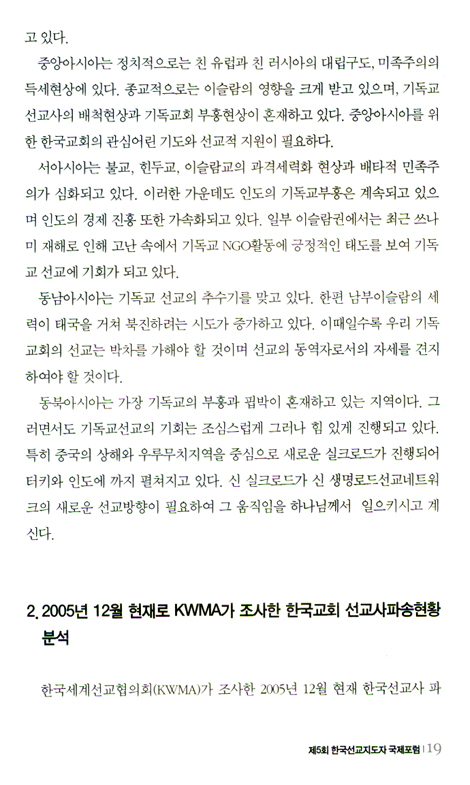 고 있다.

중앙아시아는 정치적으로는 친 유럽과 친 러시아의 대립구도, 미족주의의 득세현상에 있다. 종교적으로는 이슬람의 영향을 크게 받고 있으며, 기독교 선교사의 배척현상과 기독교회 부흥현상이 혼재하고 있다. 중앙아시아를 위한 한국교회의 관심어린 기도와 선교적 지원이 필요하다.

서아시아는 불교, 힌두교, 이슬람교의 과격세력화 현상과 배타적 민족주의가 심화되고 있다. 이러한 가운데도 인도의 기독교부흥은 계속되고 있으며 인도의 경제 진흥 또한 가속화되고 있다. 일부 이슬람권에서는 최근 쓰나미 재해로 인해 고난 속에서 기독교 NGO활동에 긍정적인 태도를 보여 기독교 선교에 기회가 되고 있다.

동남아시아는 기독교 선교의 추수기를 맞고 있다. 한편 남부이슬람의 세력이 태국을 거쳐 북진하려는 시도가 증가하고 있다. 이때일수록 우리 기독교회의 선교는 박차를 가해야 할 것이며 선교의 동역자로서의 자세를 견지하여야 할 것이다.

동북아시아는 가장 기독교의 부흥과 핍박이 혼재하고 있는 지역이다. 그러면서도 기독교선교의 기회는 조심스럽게 그러나 힘 있게 진행되고 있다. 특히 중국의 상해와 우루무치지역을 중심으로 새로운 실크로드가 진행되어 터키와 인도에 까지 펼쳐지고 있다. 신 실크로드가 신 생명로드선교네트워크의 새로운 선교방향이 필요하여 그 움직임을 하나님께서 일으키시고 계신다.

2. 2005년 12월 현재로 KWMA가 조사한 한국교회 선교사파송현황 분석

한국세계선교협의회(KWMA)가 조사한 2005년 12월 현재 한국선교사 파

제5회 한국선교지도자 국제포럼 | 19